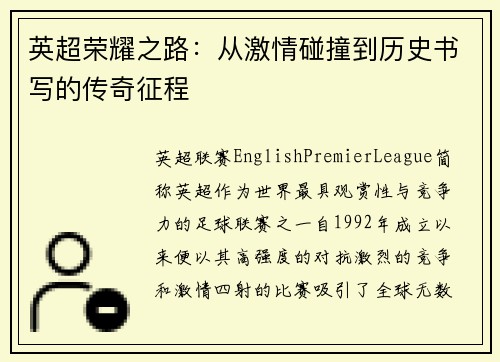 英超荣耀之路：从激情碰撞到历史书写的传奇征程

英超联赛EnglishPremierLeague简称英超作为世界最具观赏性与竞争力的足球联赛之一自1992年成立以来便以其高强度的对抗激烈的竞争和激情四射的比赛吸引了全球无数